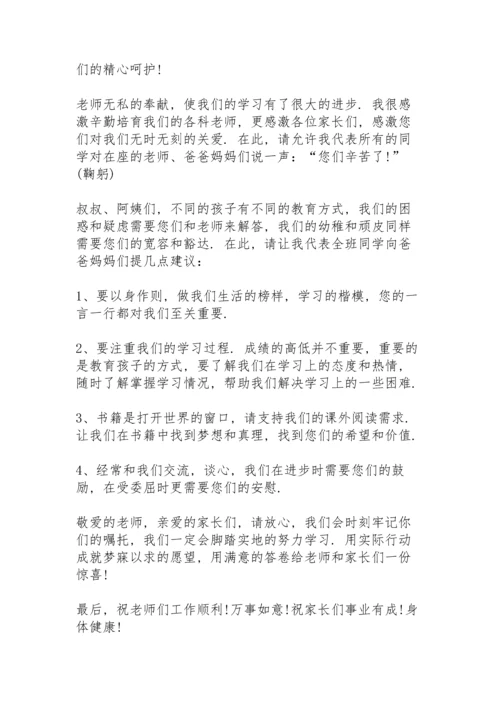 们的精心呵护!

老师无私的奉献，使我们的学习有了很大的进步．我很感激辛勤培育我们的各科老师，更感激各位家长们，感激您们对我们无时无刻的关爱．在此，请允许我代表所有的同学对在座的老师、爸爸妈妈们说一声：“您们辛苦了!”(鞠躬)

叔叔、阿姨们，不同的孩子有不同的教育方式，我们的困惑和疑虑需要您们和老师来解答，我们的幼稚和顽皮同样需要您们的宽容和豁达．在此，请让我代表全班同学向爸爸妈妈们提几点建议：

1、要以身作则，做我们生活的榜样，学习的楷模，您的一言一行都对我们至关重要．

2、要注重我们的学习过程．成绩的高低并不重要，重要的是教育孩子的方式，要了解我们在学习上的态度和热情，随时了解掌握学习情况，帮助我们解决学习上的一些困难．

3、书籍是打开世界的窗口，请支持我们的课外阅读需求．让我们在书籍中找到梦想和真理，找到您们的希望和价值．

4、经常和我们交流，谈心，我们在进步时需要您们的鼓励，在受委屈时更需要您们的安慰．

敬爱的老师，亲爱的家长们，请放心，我们会时刻牢记你们的嘱托，我们一定会脚踏实地的努力学习．用实际行动成就梦寐以求的愿望，用满意的答卷给老师和家长们一份惊喜!

最后，祝老师们工作顺利!万事如意!祝家长们事业有成!身体健康!